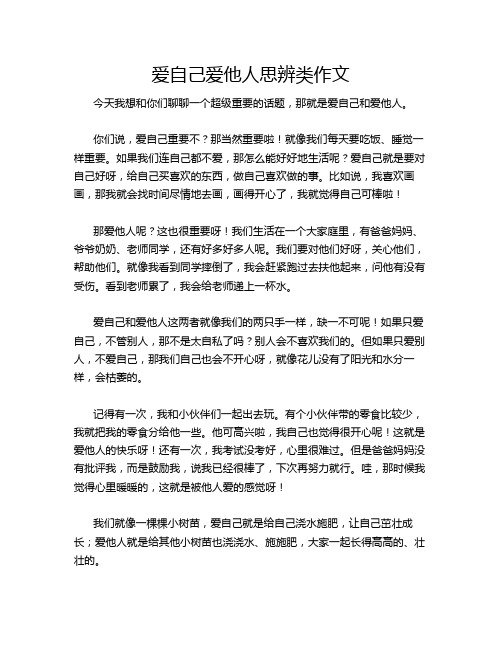 爱自己爱他人思辨类作文

今天我想和你们聊聊一个超级重要的话题，那就是爱自己和爱他人。

你们说，爱自己重要不？那当然重要啦！就像我们每天要吃饭、睡觉一样重要。如果我们连自己都不爱，那怎么能好好地生活呢？爱自己就是要对自己好呀，给自己买喜欢的东西，做自己喜欢做的事。比如说，我喜欢画画，那我就会找时间尽情地去画，画得开心了，我就觉得自己可棒啦！

那爱他人呢？这也很重要呀！我们生活在一个大家庭里，有爸爸妈妈、爷爷奶奶、老师同学，还有好多好多人呢。我们要对他们好呀，关心他们，帮助他们。就像我看到同学摔倒了，我会赶紧跑过去扶他起来，问他有没有受伤。看到老师累了，我会给老师递上一杯水。

爱自己和爱他人这两者就像我们的两只手一样，缺一不可呢！如果只爱自己，不管别人，那不是太自私了吗？别人会不喜欢我们的。但如果只爱别人，不爱自己，那我们自己也会不开心呀，就像花儿没有了阳光和水分一样，会枯萎的。

记得有一次，我和小伙伴们一起出去玩。有个小伙伴带的零食比较少，我就把我的零食分给他一些。他可高兴啦，我自己也觉得很开心呢！这就是爱他人的快乐呀！还有一次，我考试没考好，心里很难过。但是爸爸妈妈没有批评我，而是鼓励我，说我已经很棒了，下次再努力就行。哇，那时候我觉得心里暖暖的，这就是被他人爱的感觉呀！

我们就像一棵棵小树苗，爱自己就是给自己浇水施肥，让自己茁壮成长；爱他人就是给其他小树苗也浇浇水、施施肥，大家一起长得高高的、壮壮的。